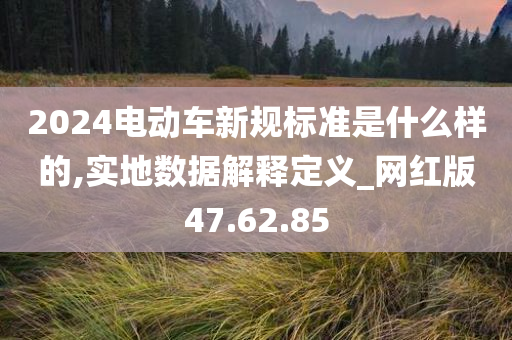 2024电动车新规标准是什么样的,实地数据解释定义_网红版47.62.85